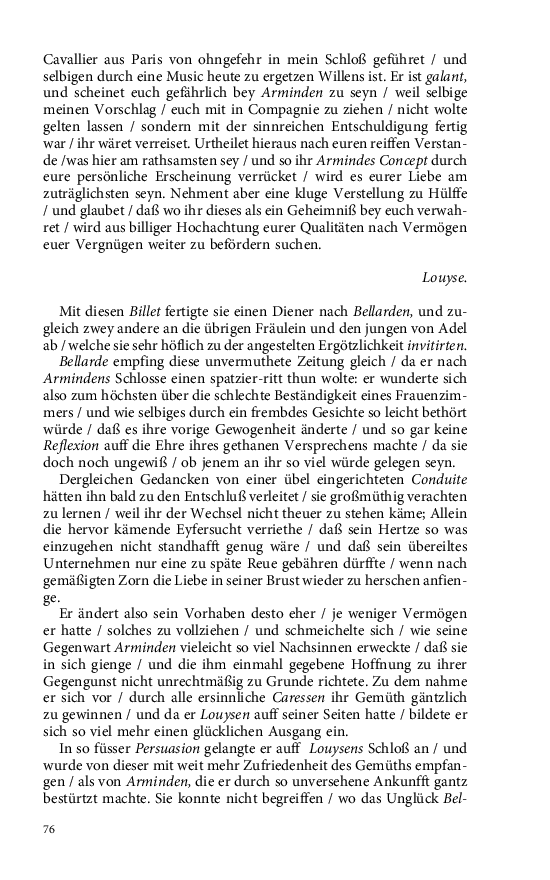 Cavallier aus Paris von ohngefehr in mein Schloß geführet / und selbigen durch eine Music heute zu ergetzen Willens ist. Er ist galant, und scheinet euch gefährlich bey Arminden zu seyn / weil selbige meinen Vorschlag / euch mit in Compagnie zu ziehen / nicht wolte gelten lassen / sondern mit der sinnreichen Entschuldigung fertig war / ihr wäret verreiset. Urtheilet hieraus nach euren reiffen Verstande /was hier am rathsamsten sey / und so ihr Armindes Concept durch eure persönliche Erscheinung verrücket / wird es eurer Liebe am zuträglichsten seyn. Nehment aber eine kluge Verstellung zu Hülffe / und glaubet / daß wo ihr dieses als ein Geheimniß bey euch verwahret / wird aus billiger Hochachtung eurer Qualitäten nach Vermögen euer Vergnügen weiter zu befördern suchen.

Louyse.

Mit diesen Billet fertigte sie einen Diener nach Bellarden, und zugleich zwey andere an die übrigen Fräulein und den jungen von Adel ab / welche sie sehr höflich zu der angestelten Ergötzlichkeit invitirten.

Bellarde empfing diese unvermuthete Zeitung gleich / da er nach Armindens Schlosse einen spatzier-ritt thun wolte: er wunderte sich also zum höchsten über die schlechte Beständigkeit eines Frauenzimmers / und wie selbiges durch ein frembdes Gesichte so leicht bethört würde / daß es ihre vorige Gewogenheit änderte / und so gar keine Reflexion auff die Ehre ihres gethanen Versprechens machte / da sie doch noch ungewiß / ob jenem an ihr so viel würde gelegen seyn.

Dergleichen Gedancken von einer übel eingerichteten Conduite hätten ihn bald zu den Entschluß verleitet / sie großmüthig verachten zu lernen / weil ihr der Wechsel nicht theuer zu stehen käme; Allein die hervor kämende Eyfersucht verriethe / daß sein Hertze so was einzugehen nicht standhafft genug wäre / und daß sein übereiltes Unternehmen nur eine zu späte Reue gebähren dürffte / wenn nach gemäßigten Zorn die Liebe in seiner Brust wieder zu herschen anfienge.

Er ändert also sein Vorhaben desto eher / je weniger Vermögen er hatte / solches zu vollziehen / und schmeichelte sich / wie seine Gegenwart Arminden vieleicht so viel Nachsinnen erweckte / daß sie in sich gienge / und die ihm einmahl gegebene Hoffnung zu ihrer Gegengunst nicht unrechtmäßig zu Grunde richtete. Zu dem nahme er sich vor / durch alle ersinnliche Caressen ihr Gemüth gäntzlich zu gewinnen / und da er Louysen auff seiner Seiten hatte / bildete er sich so viel mehr einen glücklichen Ausgang ein.

In so füsser Persuasion gelangte er auff Louysens Schloß an / und wurde von dieser mit weit mehr Zufriedenheit des Gemüths empfangen / als von Arminden, die er durch so unversehene Ankunfft gantz bestürtzt machte. Sie konnte nicht begreiffen / wo das Unglück Bel-

76